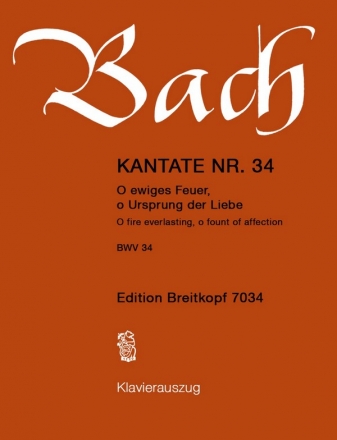 Bach

KANTATE NR. 34

O ewiges Feuer, o Ursprung der Liebe

O fire everlasting, o fount of affection

BWV 34

Edition Breitkopf 7034

Klavierauszug